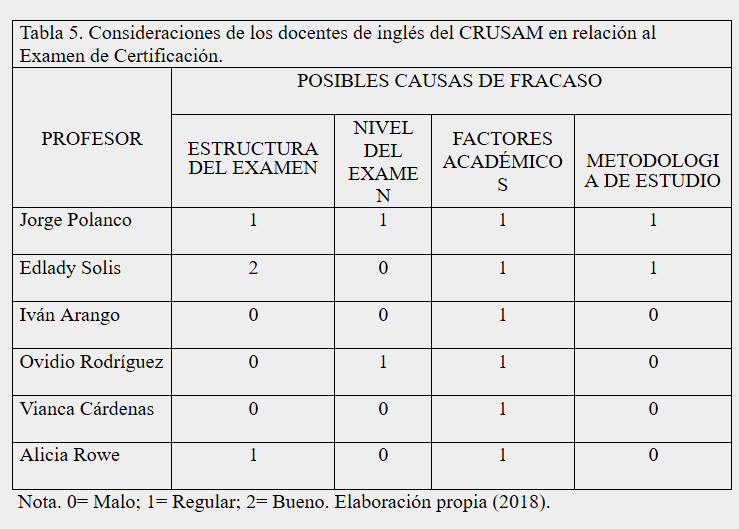 Tabla 5. Consideraciones de los docentes de inglés del CRUSAM en relación al Examen de Certificación.

| PROFESOR | POSIBLES CAUSAS DE FRACASO | | | |
|---|---|---|---|---|
| | ESTRUCTURA DEL EXAMEN | NIVEL DEL EXAMEN | FACTORES ACADÉMICOS | METODOLOGIA DE ESTUDIO |
| Jorge Polanco | 1 | 1 | 1 | 1 |
| Edlady Solis | 2 | 0 | 1 | 1 |
| Iván Arango | 0 | 0 | 1 | 0 |
| Ovidio Rodríguez | 0 | 1 | 1 | 0 |
| Vianca Cárdenas | 0 | 0 | 1 | 0 |
| Alicia Rowe | 1 | 0 | 1 | 0 |

Nota. 0= Malo; 1= Regular; 2= Bueno. Elaboración propia (2018).